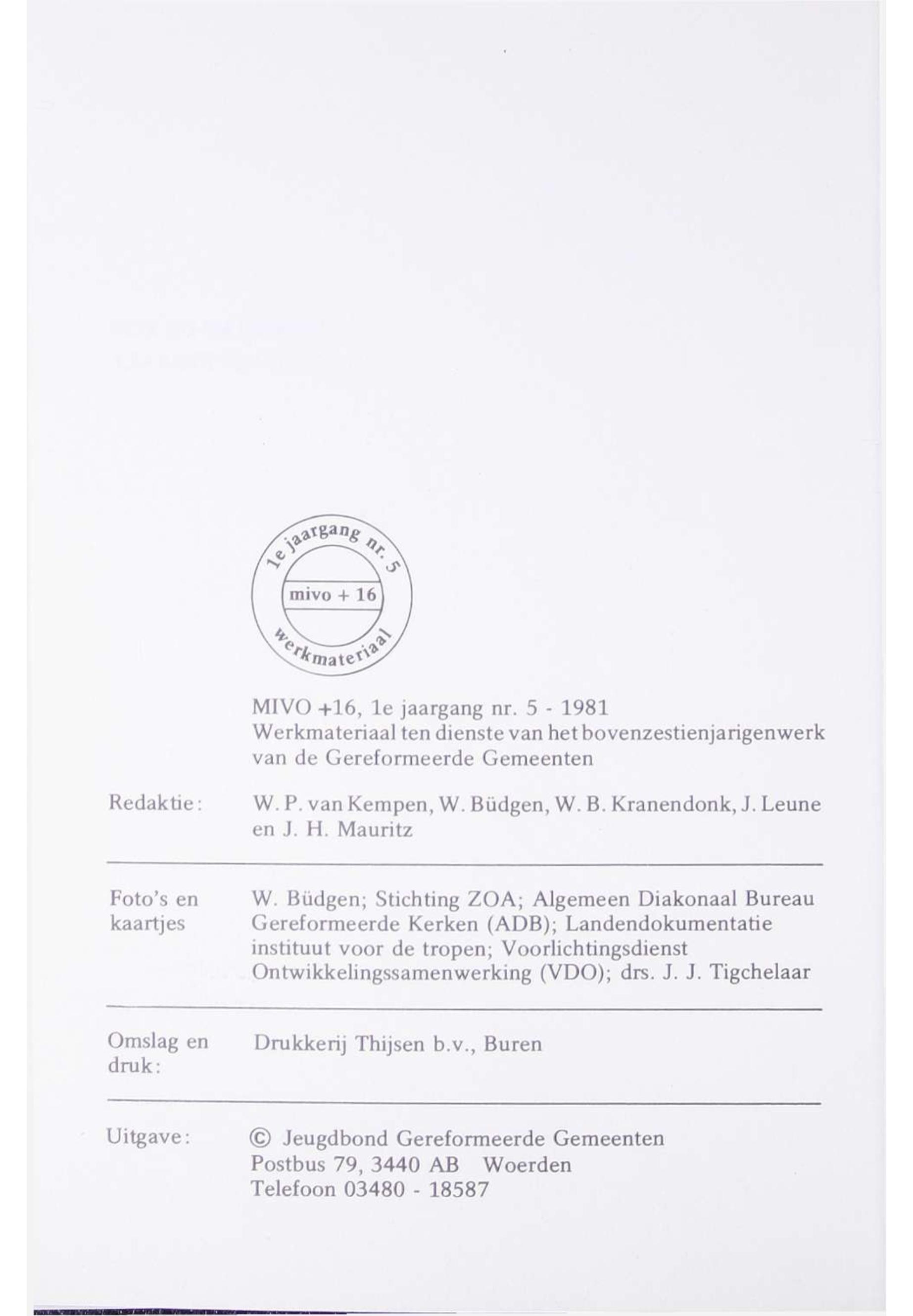 1e jaargang nr. 5
mivo + 16
werkmateriaal

MIVO +16, 1e jaargang nr. 5 - 1981
Werkmateriaal ten dienste van het bovenzestienjarigenwerk van de Gereformeerde Gemeenten

Redaktie: W. P. van Kempen, W. Büdgen, W. B. Kranendonk, J. Leune en J. H. Mauritz

Foto's en kaartjes W. Büdgen; Stichting ZOA; Algemeen Diakonaal Bureau Gereformeerde Kerken (ADB); Landendokumentatie instituut voor de tropen; Voorlichtingsdienst Ontwikkelingssamenwerking (VDO); drs. J. J. Tigchelaar

Omslag en druk: Drukkerij Thijsen b.v., Buren

Uitgave: © Jeugdbond Gereformeerde Gemeenten
Postbus 79, 3440 AB Woerden
Telefoon 03480 - 18587